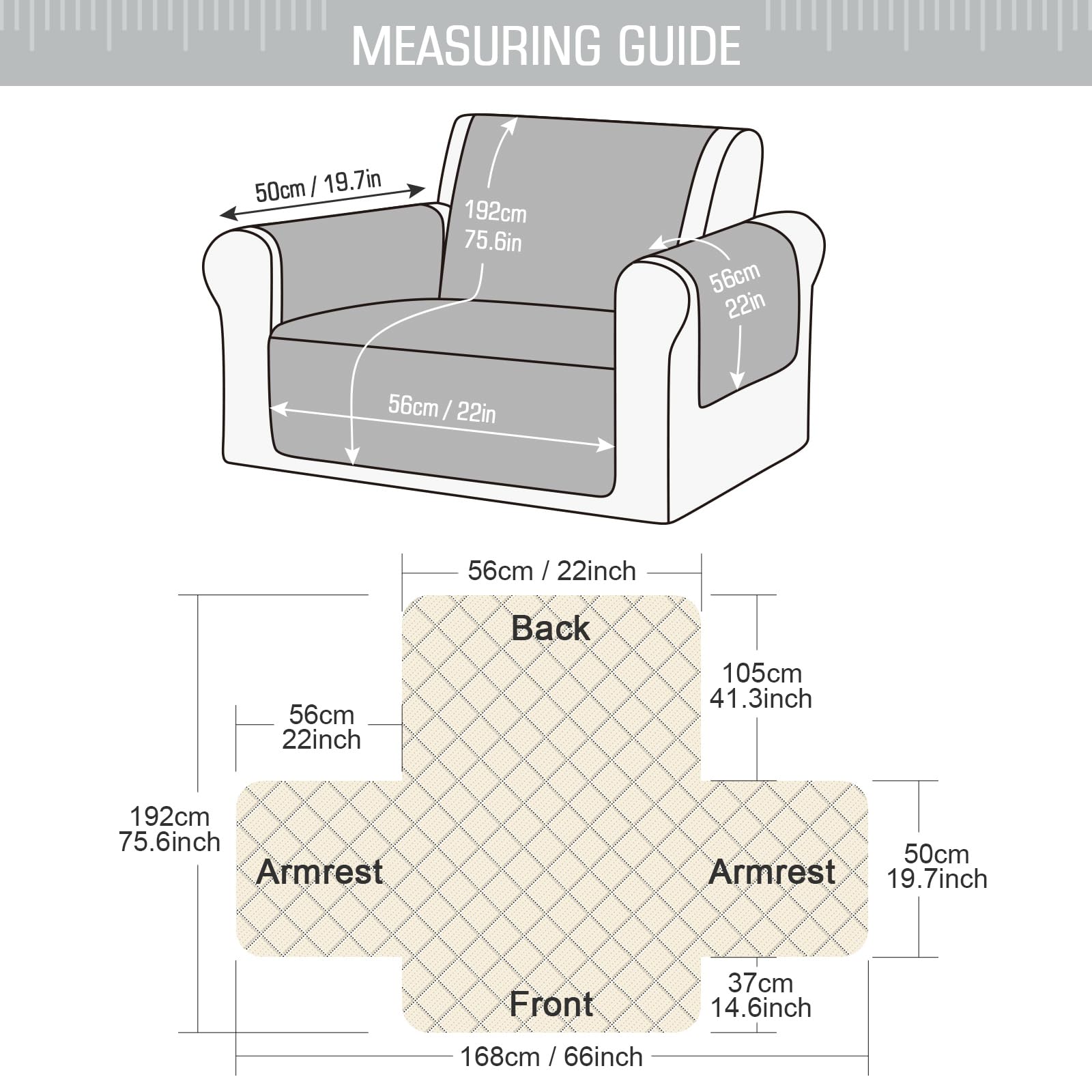 MEASURING GUIDE

50cm / 19.7in

192cm
75.6in

56cm
22in

56cm / 22in

56cm / 22inch

Back

105cm
41.3inch

56cm
22inch

192cm
75.6inch

Armrest

Armrest

50cm
19.7inch

37cm
14.6inch

Front

168cm / 66inch